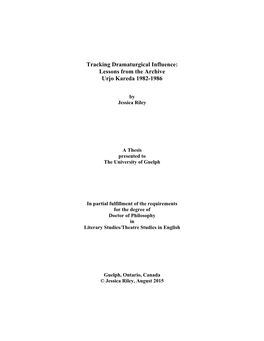 Tracking Dramaturgical Influence:
Lessons from the Archive
Urjo Kareda 1982-1986

by
Jessica Riley

A Thesis
presented to
The University of Guelph

In partial fulfillment of the requirements
for the degree of
Doctor of Philosophy
in
Literary Studies/Theatre Studies in English

Guelph, Ontario, Canada
© Jessica Riley, August 2015